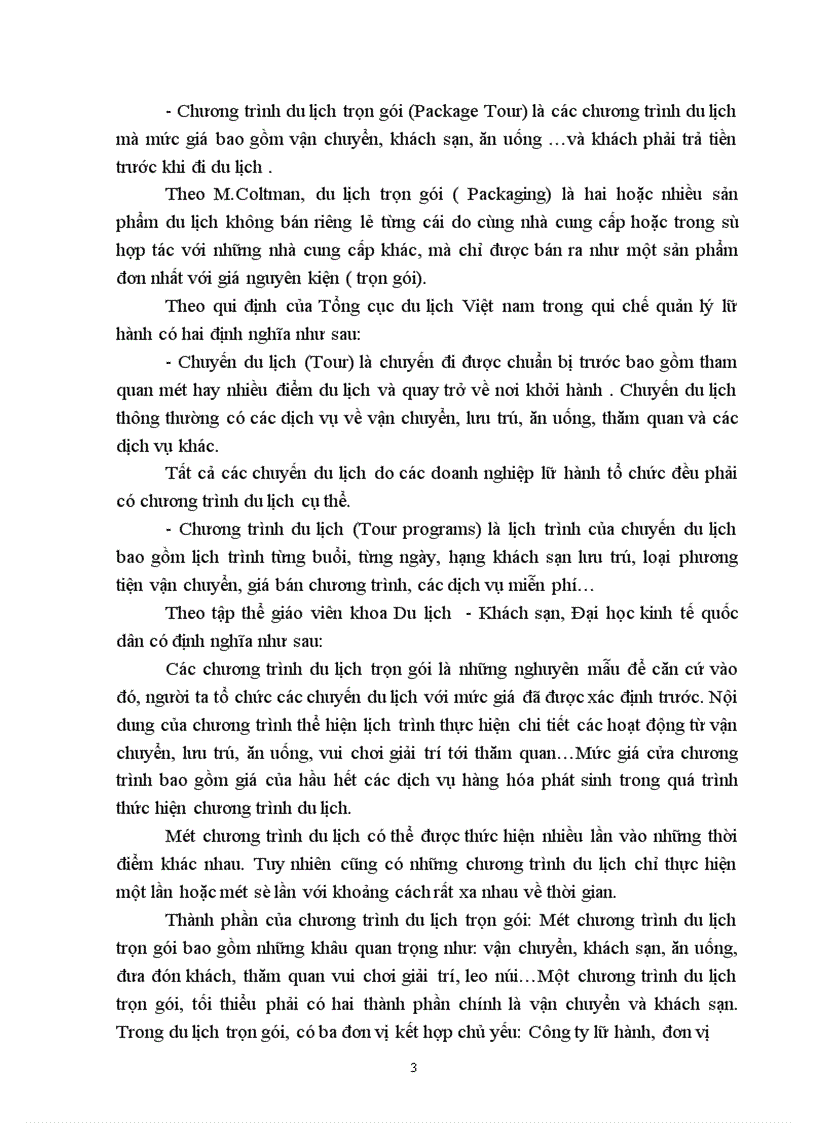 - Chương trình du lịch trọn gói (Package Tour) là các chương trình du lịch mà mức giá bao gồm vận chuyển, khách sạn, ăn uống …và khách phải trả tiền trước khi đi du lịch .

Theo M.Coltman, du lịch trọn gói ( Packaging) là hai hoặc nhiều sản phẩm du lịch không bán riêng lẻ từng cái do cùng nhà cung cấp hoặc trong sù hợp tác với những nhà cung cấp khác, mà chỉ được bán ra như một sản phẩm đơn nhất với giá nguyên kiện ( trọn gói).

Theo qui định của Tổng cục du lịch Việt nam trong qui chế quản lý lữ hành có hai định nghĩa như sau:

- Chuyến du lịch (Tour) là chuyến đi được chuẩn bị trước bao gồm tham quan mét hay nhiều điểm du lịch và quay trở về nơi khởi hành . Chuyến du lịch thông thường có các dịch vụ về vận chuyển, lưu trú, ăn uống, thăm quan và các dịch vụ khác.

Tất cả các chuyến du lịch do các doanh nghiệp lữ hành tổ chức đều phải có chương trình du lịch cụ thể.

- Chương trình du lịch (Tour programs) là lịch trình của chuyến du lịch bao gồm lịch trình từng buổi, từng ngày, hạng khách sạn lưu trú, loại phương tiện vận chuyển, giá bán chương trình, các dịch vụ miễn phí…

Theo tập thể giáo viên khoa Du lịch - Khách sạn, Đại học kinh tế quốc dân có định nghĩa như sau:

Các chương trình du lịch trọn gói là những nguyên mẫu để căn cứ vào đó, người ta tổ chức các chuyến du lịch với mức giá đã được xác định trước. Nội dung của chương trình thể hiện lịch trình thực hiện chi tiết các hoạt động từ vận chuyển, lưu trú, ăn uống, vui chơi giải trí tới thăm quan…Mức giá cửa chương trình bao gồm giá của hầu hết các dịch vụ hàng hóa phát sinh trong quá trình thức hiện chương trình du lịch.

Mét chương trình du lịch có thể được thức hiện nhiều lần vào những thời điểm khác nhau. Tuy nhiên cũng có những chương trình du lịch chỉ thực hiện một lần hoặc mét sè lần với khoảng cách rất xa nhau về thời gian.

Thành phần của chương trình du lịch trọn gói: Mét chương trình du lịch trọn gói bao gồm những khâu quan trọng như: vận chuyển, khách sạn, ăn uống, đưa đón khách, thăm quan vui chơi giải trí, leo núi…Một chương trình du lịch trọn gói, tối thiểu phải có hai thành phần chính là vận chuyển và khách sạn. Trong du lịch trọn gói, có ba đơn vị kết hợp chủ yếu: Công ty lữ hành, đơn vị

3